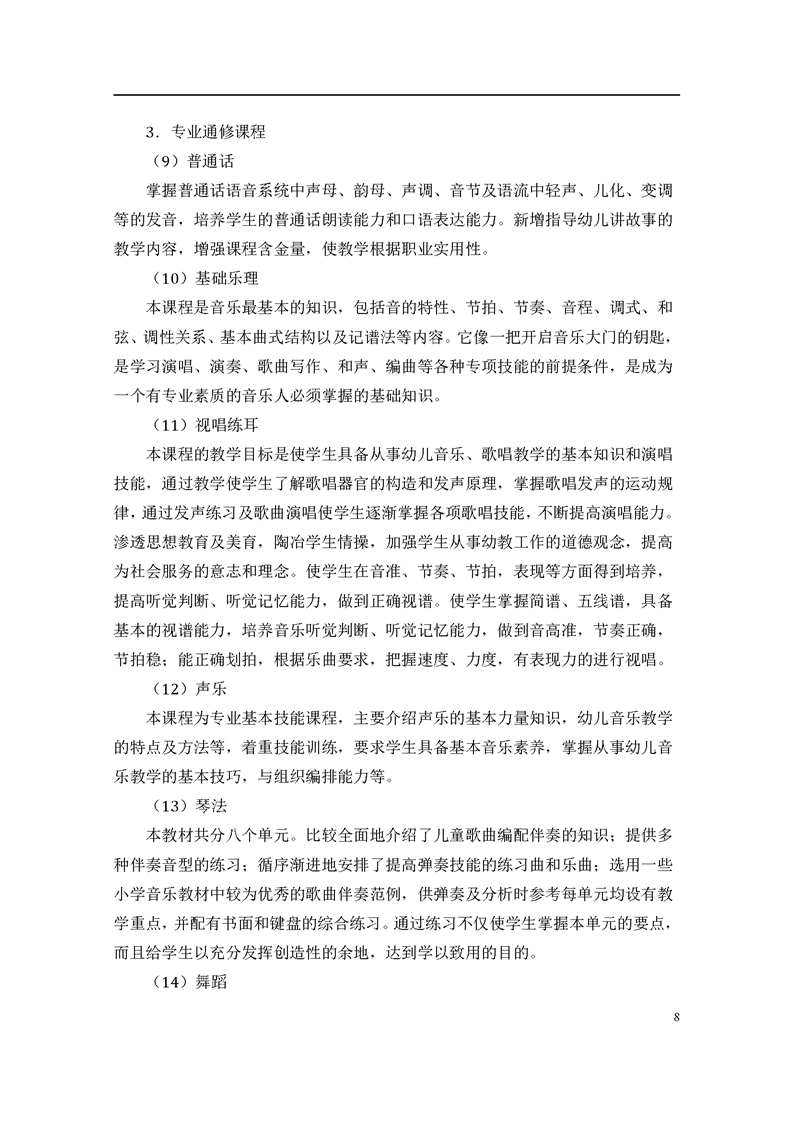 3．专业通修课程

（9）普通话

掌握普通话语音系统中声母、韵母、声调、音节及语流中轻声、儿化、变调等的发音，培养学生的普通话朗读能力和口语表达能力。新增指导幼儿讲故事的教学内容，增强课程含金量，使教学根据职业实用性。

（10）基础乐理

本课程是音乐最基本的知识，包括音的特性、节拍、节奏、音程、调式、和弦、调性关系、基本曲式结构以及记谱法等内容。它像一把开启音乐大门的钥匙，是学习演唱、演奏、歌曲写作、和声、编曲等各种专项技能的前提条件，是成为一个有专业素质的音乐人必须掌握的基础知识。

（11）视唱练耳

本课程的教学目标是使学生具备从事幼儿音乐、歌唱教学的基本知识和演唱技能，通过教学使学生了解歌唱器官的构造和发声原理，掌握歌唱发声的运动规律，通过发声练习及歌曲演唱使学生逐渐掌握各项歌唱技能，不断提高演唱能力。渗透思想教育及美育，陶冶学生情操，加强学生从事幼教工作的道德观念，提高为社会服务的意志和理念。使学生在音准、节奏、节拍，表现等方面得到培养，提高听觉判断、听觉记忆能力，做到正确视谱。使学生掌握简谱、五线谱，具备基本的视谱能力，培养音乐听觉判断、听觉记忆能力，做到音高准，节奏正确，节拍稳；能正确划拍，根据乐曲要求，把握速度、力度，有表现力的进行视唱。

（12）声乐

本课程为专业基本技能课程，主要介绍声乐的基本力量知识，幼儿音乐教学的特点及方法等，着重技能训练，要求学生具备基本音乐素养，掌握从事幼儿音乐教学的基本技巧，与组织编排能力等。

（13）琴法

本教材共分八个单元。比较全面地介绍了儿童歌曲编配伴奏的知识；提供多种伴奏音型的练习；循序渐进地安排了提高弹奏技能的练习曲和乐曲；选用一些小学音乐教材中较为优秀的歌曲伴奏范例，供弹奏及分析时参考每单元均设有教学重点，并配有书面和键盘的综合练习。通过练习不仅使学生掌握本单元的要点，而且给学生以充分发挥创造性的余地，达到学以致用的目的。

（14）舞蹈

8